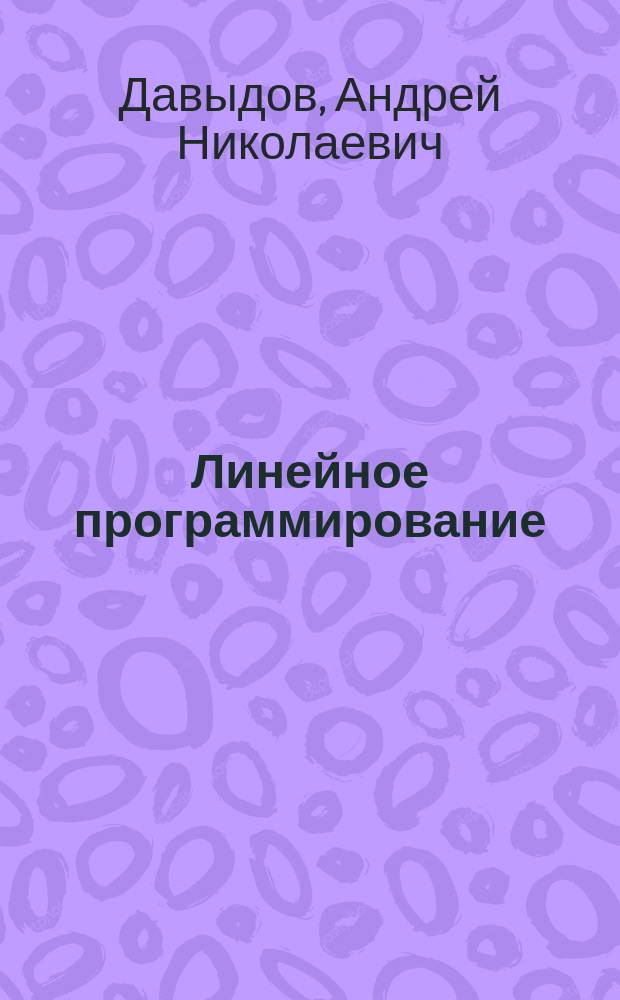 Давыдов, Андрей Николаевич

Линейное программирование